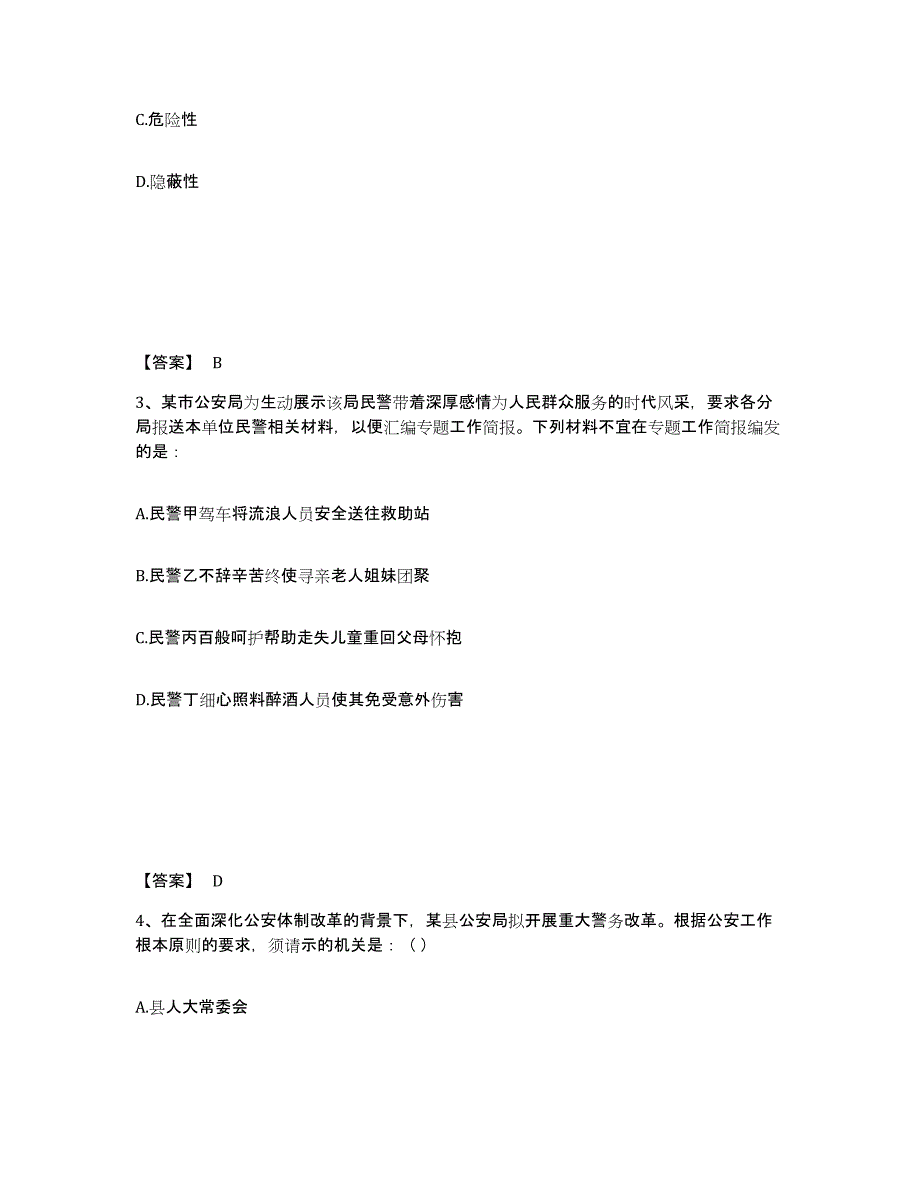 C.危险性

D.隐蔽性

【答案】 B

3、某市公安局为生动展示该局民警带着深厚感情为人民群众服务的时代风采，要求各分局报送本单位民警相关材料，以便汇编专题工作简报。下列材料不宜在专题工作简报编发的是：

A.民警甲驾车将流浪人员安全送往救助站

B.民警乙不辞辛苦终使寻亲老人姐妹团聚

C.民警丙百般呵护帮助走失儿童重回父母怀抱

D.民警丁细心照料醉酒人员使其免受意外伤害

【答案】 D

4、在全面深化公安体制改革的背景下，某县公安局拟开展重大警务改革。根据公安工作根本原则的要求，须请示的机关是：（）

A.县人大常委会